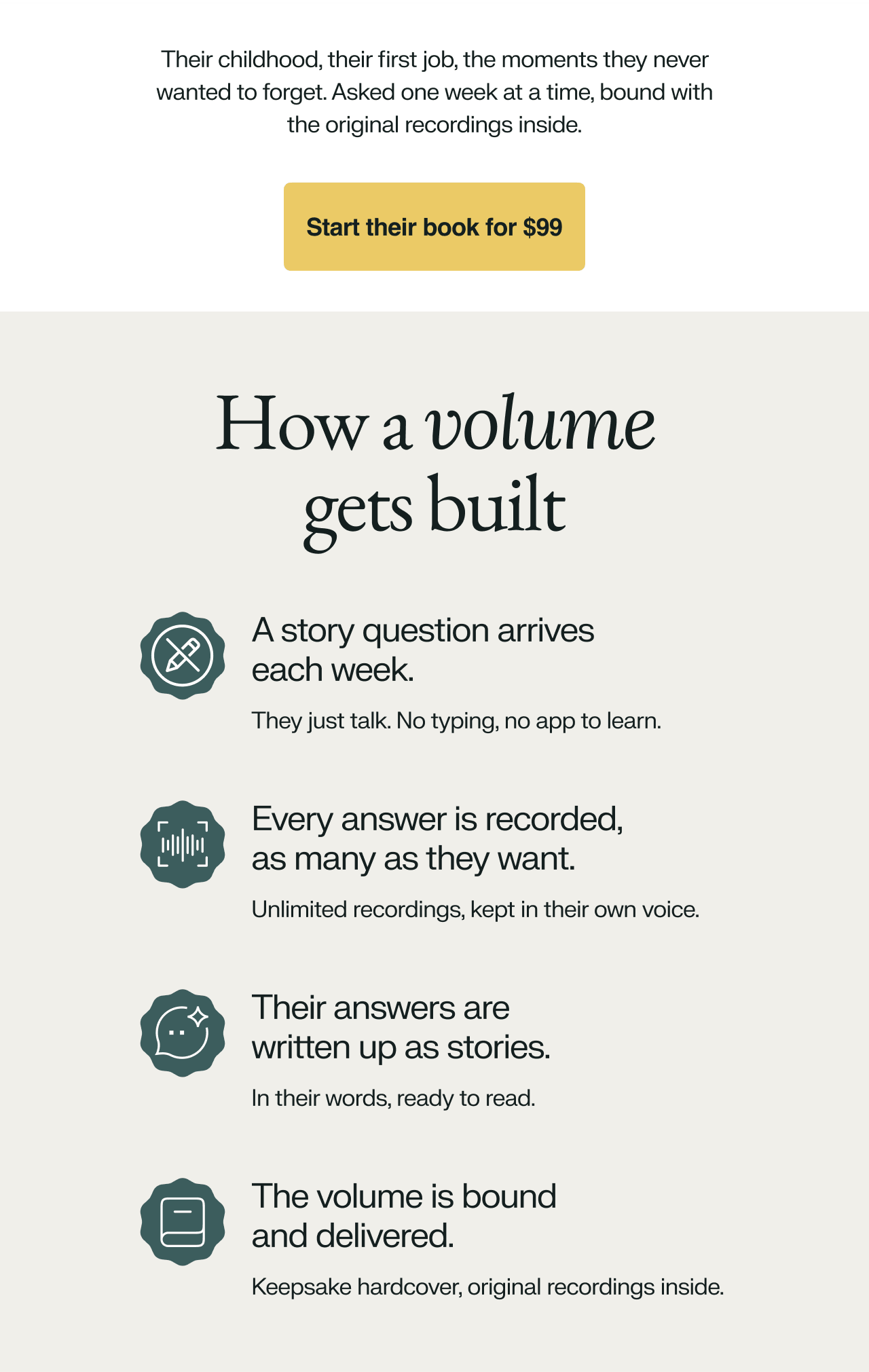 Their childhood, their first job, the moments they never wanted to forget. Asked one week at a time, bound with the original recordings inside.

Start their book for $99

How a volume gets built

A story question arrives each week.

They just talk. No typing, no app to learn.

Every answer is recorded, as many as they want.

Unlimited recordings, kept in their own voice.

Their answers are written up as stories.

In their words, ready to read.

The volume is bound and delivered.

Keepsake hardcover, original recordings inside.